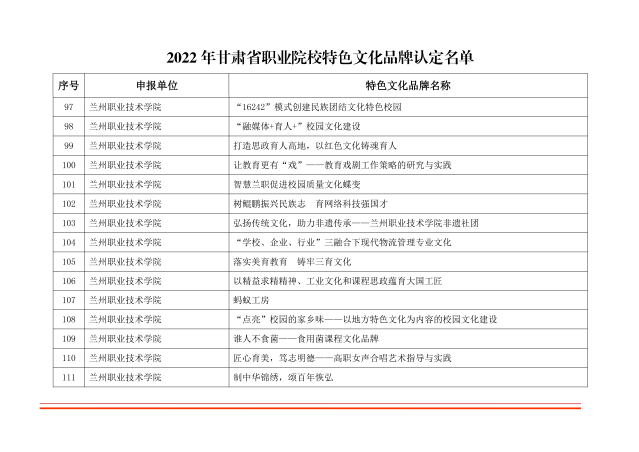 2022年甘肃省职业院校特色文化品牌认定名单

| 序号 | 申报单位 | 特色文化品牌名称 |
|---|---|---|
| 97 | 兰州职业技术学院 | “16242”模式创建民族团结文化特色校园 |
| 98 | 兰州职业技术学院 | “融媒体+育人+”校园文化建设 |
| 99 | 兰州职业技术学院 | 打造思政育人高地，以红色文化铸魂育人 |
| 100 | 兰州职业技术学院 | 让教育更有“戏”——教育戏剧工作策略的研究与实践 |
| 101 | 兰州职业技术学院 | 智慧兰职促进校园质量文化蝶变 |
| 102 | 兰州职业技术学院 | 树鲲鹏振兴民族志　育网络科技强国才 |
| 103 | 兰州职业技术学院 | 弘扬传统文化，助力非遗传承——兰州职业技术学院非遗社团 |
| 104 | 兰州职业技术学院 | “学校、企业、行业”三融合下现代物流管理专业文化 |
| 105 | 兰州职业技术学院 | 落实美育教育　铸牢三育文化 |
| 106 | 兰州职业技术学院 | 以精益求精精神、工业文化和课程思政蕴育大国工匠 |
| 107 | 兰州职业技术学院 | 蚂蚁工房 |
| 108 | 兰州职业技术学院 | “点亮”校园的家乡味——以地方特色文化为内容的校园文化建设 |
| 109 | 兰州职业技术学院 | 谁人不食菌——食用菌课程文化品牌 |
| 110 | 兰州职业技术学院 | 匠心育美，笃志明德——高职女声合唱艺术指导与实践 |
| 111 | 兰州职业技术学院 | 制中华锦绣，颂百年恢弘 |